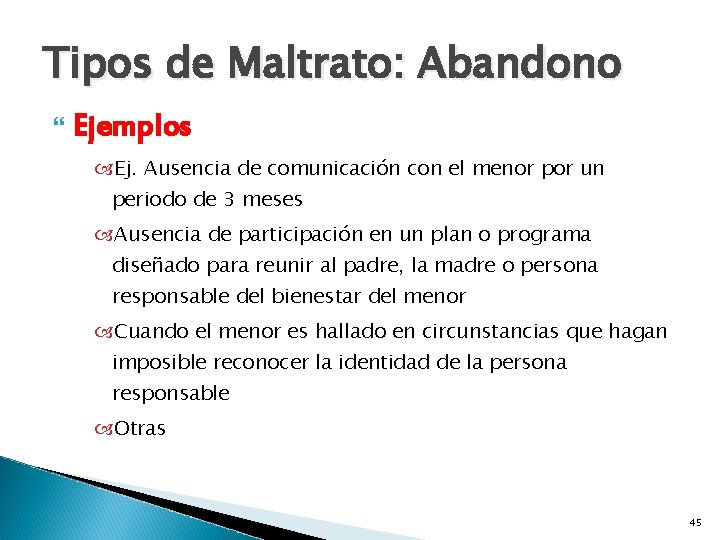 Tipos de Maltrato: Abandono

Ejemplos

Ej. Ausencia de comunicación con el menor por un periodo de 3 meses

Ausencia de participación en un plan o programa diseñado para reunir al padre, la madre o persona responsable del bienestar del menor

Cuando el menor es hallado en circunstancias que hagan imposible reconocer la identidad de la persona responsable

Otras

45